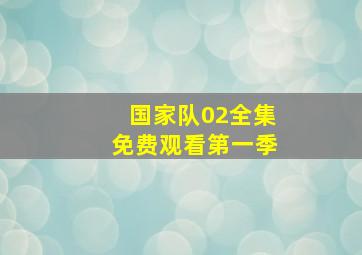 国家队02全集
免费观看第一季